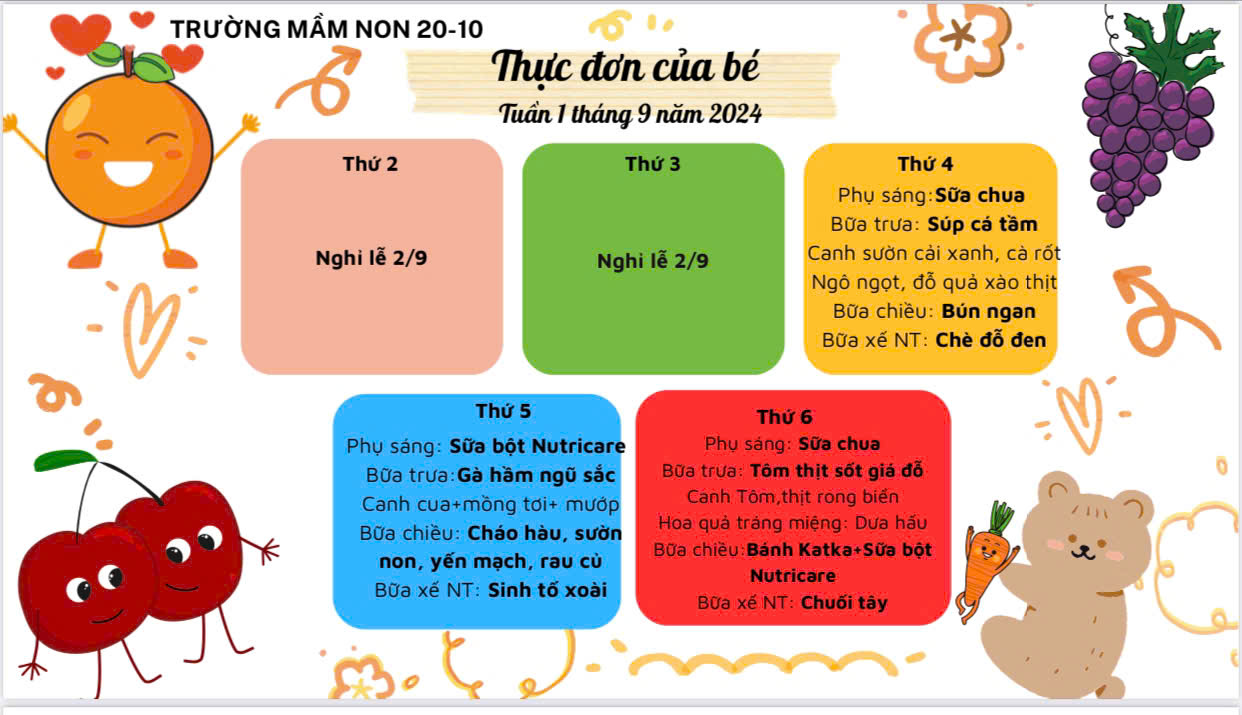 TRƯỜNG MẦM NON 20-10

Thực đơn của bé

Tuần 1 tháng 9 năm 2024

Thứ 2

Nghỉ lễ 2/9

Thứ 3

Nghỉ lễ 2/9

Thứ 4

Phụ sáng:Sữa chua
Bữa trưa: Súp cá tầm
Canh sườn cải xanh, cà rốt
Ngô ngọt, đỗ quả xào thịt
Bữa chiều: Bún ngan
Bữa xế NT: Chè đỗ đen

Thứ 5

Phụ sáng: Sữa bột Nutricare
Bữa trưa:Gà hầm ngũ sắc
Canh cua+mồng tơi+ mướp
Bữa chiều: Cháo hàu, sườn non, yến mạch, rau củ
Bữa xế NT: Sinh tố xoài

Thứ 6

Phụ sáng: Sữa chua
Bữa trưa: Tôm thịt sốt giá đỗ
Canh Tôm,thịt rong biển
Hoa quả tráng miệng: Dưa hấu
Bữa chiều:Bánh Katka+Sữa bột Nutricare
Bữa xế NT: Chuối tây